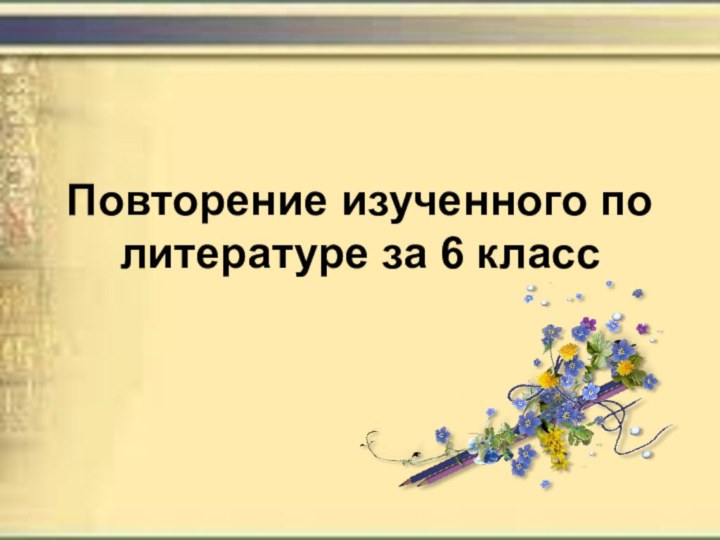 Повторение изученного по литературе за 6 класс